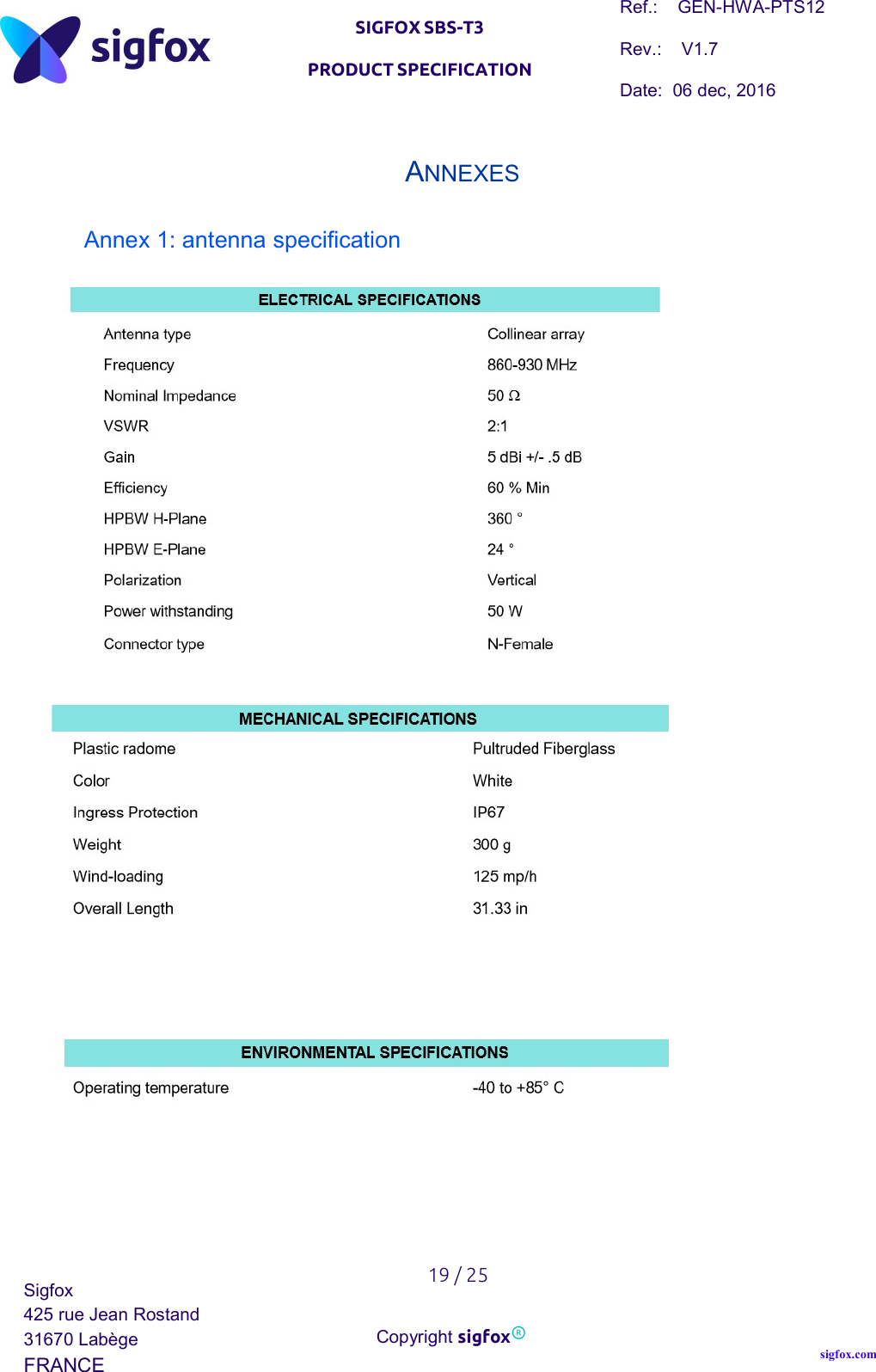 sigfox

SIGFOX SBS-T3

PRODUCT SPECIFICATION

Ref.: GEN-HWA-PTS12

Rev.: V1.7

Date: 06 dec, 2016

ANNEXES

Annex 1: antenna specification

| ELECTRICAL SPECIFICATIONS | |
|---|---|
| Antenna type | Collinear array |
| Frequency | 860-930 MHz |
| Nominal Impedance | 50 Ω |
| VSWR | 2:1 |
| Gain | 5 dBi +/- .5 dB |
| Efficiency | 60 % Min |
| HPBW H-Plane | 360 ° |
| HPBW E-Plane | 24 ° |
| Polarization | Vertical |
| Power withstanding | 50 W |
| Connector type | N-Female |

| MECHANICAL SPECIFICATIONS | |
|---|---|
| Plastic radome | Pultruded Fiberglass |
| Color | White |
| Ingress Protection | IP67 |
| Weight | 300 g |
| Wind-loading | 125 mp/h |
| Overall Length | 31.33 in |

| ENVIRONMENTAL SPECIFICATIONS | |
|---|---|
| Operating temperature | -40 to +85° C |

19 / 25

Sigfox
425 rue Jean Rostand
31670 Labège
FRANCE

Copyright sigfox®

sigfox.com